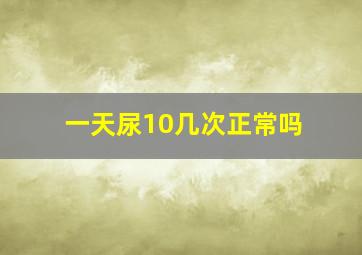 一天尿10几次正常吗